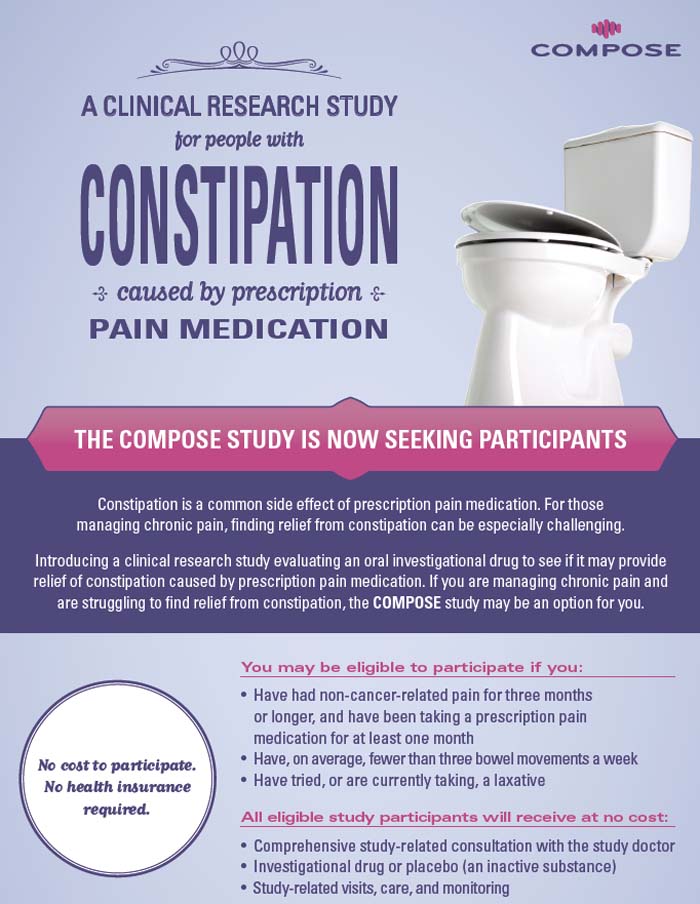 COMPOSE

A CLINICAL RESEARCH STUDY
for people with
CONSTIPATION
caused by prescription
PAIN MEDICATION

THE COMPOSE STUDY IS NOW SEEKING PARTICIPANTS

Constipation is a common side effect of prescription pain medication. For those managing chronic pain, finding relief from constipation can be especially challenging.

Introducing a clinical research study evaluating an oral investigational drug to see if it may provide relief of constipation caused by prescription pain medication. If you are managing chronic pain and are struggling to find relief from constipation, the COMPOSE study may be an option for you.

No cost to participate. No health insurance required.

You may be eligible to participate if you:
• Have had non-cancer-related pain for three months or longer, and have been taking a prescription pain medication for at least one month
• Have, on average, fewer than three bowel movements a week
• Have tried, or are currently taking, a laxative

All eligible study participants will receive at no cost:
• Comprehensive study-related consultation with the study doctor
• Investigational drug or placebo (an inactive substance)
• Study-related visits, care, and monitoring